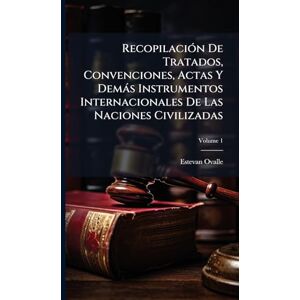 Recopilación De Tratados, Convenciones, Actas Y Demás Instrumentos Internacionales De Las Naciones Civilizadas

Volume 1

Estevan Ovalle